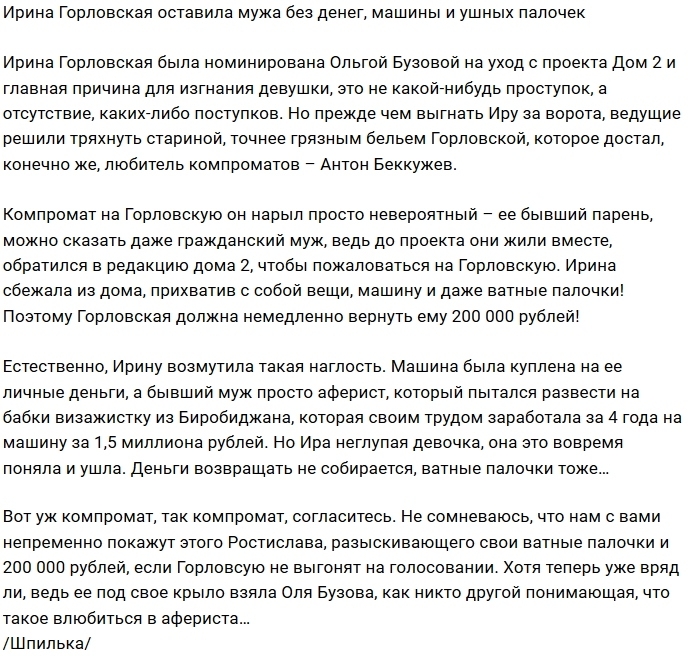 Ирина Горловская оставила мужа без денег, машины и ушных палочек

Ирина Горловская была номинирована Ольгой Бузовой на уход с проекта Дом 2 и главная причина для изгнания девушки, это не какой-нибудь проступок, а отсутствие, каких-либо поступков. Но прежде чем выгнать Иру за ворота, ведущие решили тряхнуть стариной, точнее грязным бельем Горловской, которое достал, конечно же, любитель компроматов – Антон Беккужев.

Компромат на Горловскую он нарыл просто невероятный – ее бывший парень, можно сказать даже гражданский муж, ведь до проекта они жили вместе, обратился в редакцию дома 2, чтобы пожаловаться на Горловскую. Ирина сбежала из дома, прихватив с собой вещи, машину и даже ватные палочки! Поэтому Горловская должна немедленно вернуть ему 200 000 рублей!

Естественно, Ирину возмутила такая наглость. Машина была куплена на ее личные деньги, а бывший муж просто аферист, который пытался развести на бабки визажистку из Биробиджана, которая своим трудом заработала за 4 года на машину за 1,5 миллиона рублей. Но Ира неглупая девочка, она это вовремя поняла и ушла. Деньги возвращать не собирается, ватные палочки тоже…

Вот уж компромат, так компромат, согласитесь. Не сомневаюсь, что нам с вами непременно покажут этого Ростислава, разыскивающего свои ватные палочки и 200 000 рублей, если Горловсую не выгонят на голосовании. Хотя теперь уже вряд ли, ведь ее под свое крыло взяла Оля Бузова, как никто другой понимающая, что такое влюбиться в афериста…
/Шпилька/